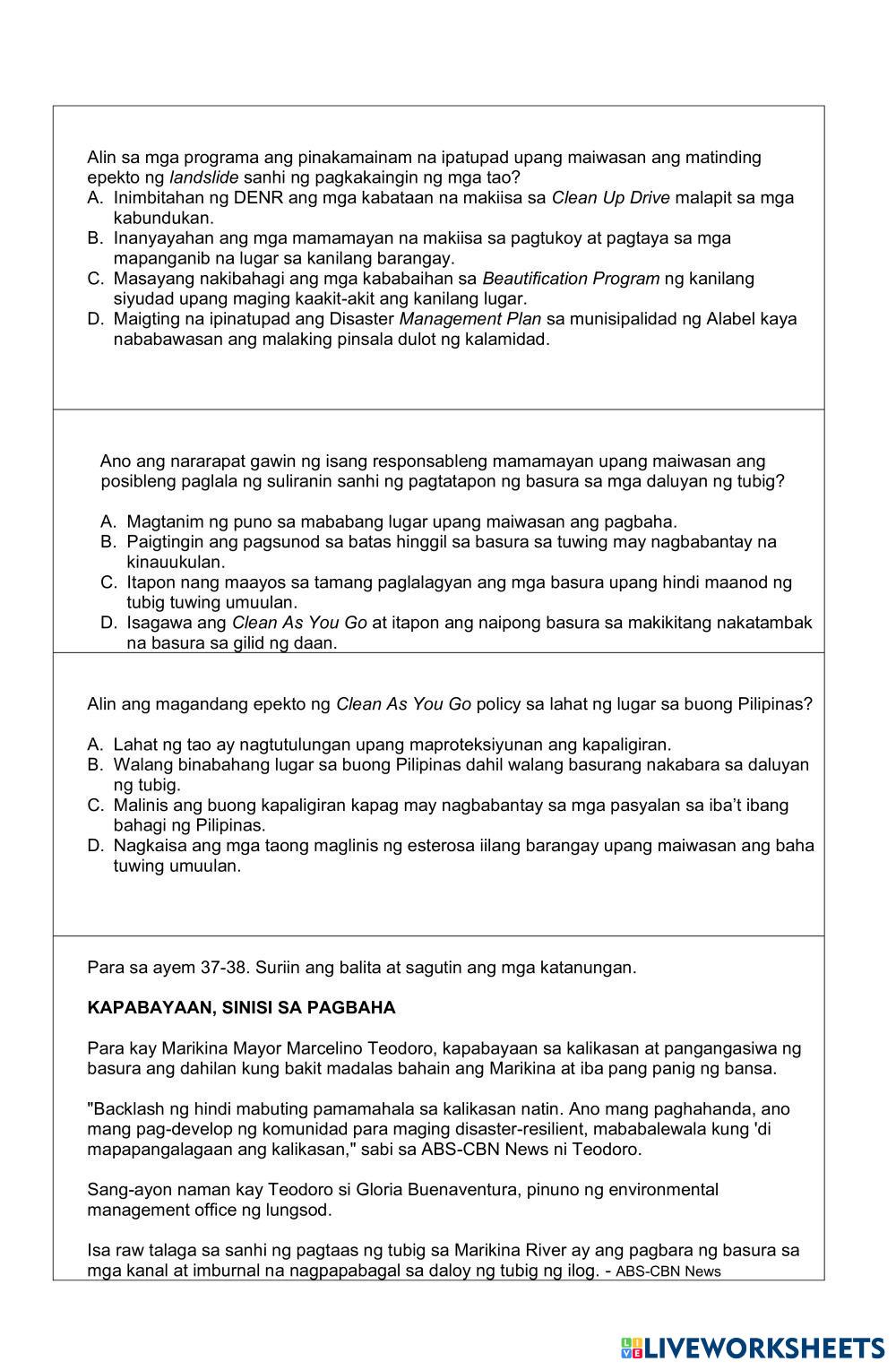 Alin sa mga programa ang pinakamainam na ipatupad upang maiwasan ang matinding epekto ng landslide sanhi ng pagkakaingin ng mga tao?
A. Inimbitahan ng DENR ang mga kabataan na makiisa sa Clean Up Drive malapit sa mga kabundukan.
B. Inanyayahan ang mga mamamayan na makiisa sa pagtukoy at pagtaya sa mga mapanganib na lugar sa kanilang barangay.
C. Masayang nakibahagi ang mga kababaihan sa Beautification Program ng kanilang siyudad upang maging kaakit-akit ang kanilang lugar.
D. Maigting na ipinatupad ang Disaster Management Plan sa munisipalidad ng Alabel kaya nababawasan ang malaking pinsala dulot ng kalamidad.

Ano ang nararapat gawin ng isang responsableng mamamayan upang maiwasan ang posibleng paglala ng suliranin sanhi ng pagtatapon ng basura sa mga daluyan ng tubig?

A. Magtanim ng puno sa mababang lugar upang maiwasan ang pagbaha.
B. Paigtingin ang pagsunod sa batas hinggil sa basura sa tuwing may nagbabantay na kinauukulan.
C. Itapon nang maayos sa tamang paglalagyan ang mga basura upang hindi maanod ng tubig tuwing umuulan.
D. Isagawa ang Clean As You Go at itapon ang naipong basura sa makikitang nakatambak na basura sa gilid ng daan.

Alin ang magandang epekto ng Clean As You Go policy sa lahat ng lugar sa buong Pilipinas?

A. Lahat ng tao ay nagtutulungan upang maproteksiyunan ang kapaligiran.
B. Walang binabahang lugar sa buong Pilipinas dahil walang basurang nakabara sa daluyan ng tubig.
C. Malinis ang buong kapaligiran kapag may nagbabantay sa mga pasyalan sa iba't ibang bahagi ng Pilipinas.
D. Nagkaisa ang mga taong maglinis ng esterosa iilang barangay upang maiwasan ang baha tuwing umuulan.

Para sa ayem 37-38. Suriin ang balita at sagutin ang mga katanungan.

KAPABAYAAN, SINISI SA PAGBAHA

Para kay Marikina Mayor Marcelino Teodoro, kapabayaan sa kalikasan at pangangasiwa ng basura ang dahilan kung bakit madalas bahain ang Marikina at iba pang panig ng bansa.

"Backlash ng hindi mabuting pamamahala sa kalikasan natin. Ano mang paghahanda, ano mang pag-develop ng komunidad para maging disaster-resilient, mababalewala kung 'di mapapangalagaan ang kalikasan," sabi sa ABS-CBN News ni Teodoro.

Sang-ayon naman kay Teodoro si Gloria Buenaventura, pinuno ng environmental management office ng lungsod.

Isa raw talaga sa sanhi ng pagtaas ng tubig sa Marikina River ay ang pagbara ng basura sa mga kanal at imburnal na nagpapabagal sa daloy ng tubig ng ilog. - ABS-CBN News

LIVEWORKSHEETS